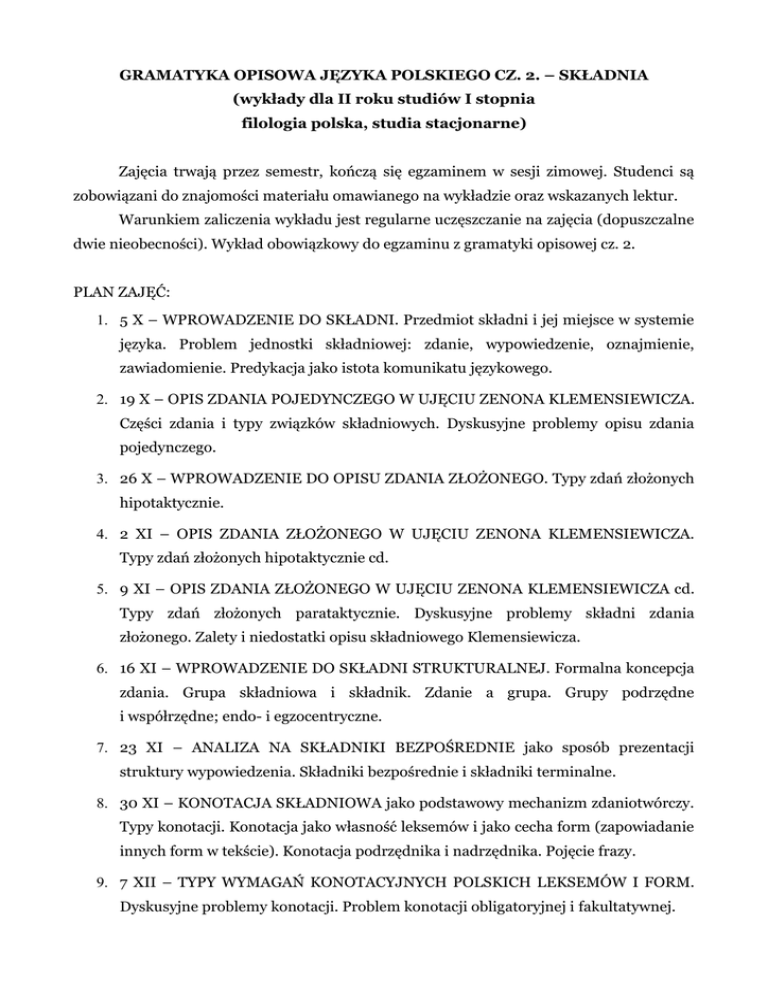 GRAMATYKA OPISOWA JĘZYKA POLSKIEGO CZ. 2. – SKŁADNIA
(wykłady dla II roku studiów I stopnia
filologia polska, studia stacjonarne)

Zajęcia trwają przez semestr, kończą się egzaminem w sesji zimowej. Studenci są zobowiązani do znajomości materiału omawianego na wykładzie oraz wskazanych lektur.

Warunkiem zaliczenia wykładu jest regularne uczęszczanie na zajęcia (dopuszczalne dwie nieobecności). Wykład obowiązkowy do egzaminu z gramatyki opisowej cz. 2.

PLAN ZAJĘĆ:

1. 5 X – WPROWADZENIE DO SKŁADNI. Przedmiot składni i jej miejsce w systemie języka. Problem jednostki składniowej: zdanie, wypowiedzenie, oznajmienie, zawiadomienie. Predykacja jako istota komunikatu językowego.

2. 19 X – OPIS ZDANIA POJEDYNCZEGO W UJĘCIU ZENONA KLEMENSIEWICZA. Części zdania i typy związków składniowych. Dyskusyjne problemy opisu zdania pojedynczego.

3. 26 X – WPROWADZENIE DO OPISU ZDANIA ZŁOŻONEGO. Typy zdań złożonych hipotaktycznie.

4. 2 XI – OPIS ZDANIA ZŁOŻONEGO W UJĘCIU ZENONA KLEMENSIEWICZA. Typy zdań złożonych hipotaktycznie cd.

5. 9 XI – OPIS ZDANIA ZŁOŻONEGO W UJĘCIU ZENONA KLEMENSIEWICZA cd. Typy zdań złożonych parataktycznie. Dyskusyjne problemy składni zdania złożonego. Zalety i niedostatki opisu składniowego Klemensiewicza.

6. 16 XI – WPROWADZENIE DO SKŁADNI STRUKTURALNEJ. Formalna koncepcja zdania. Grupa składniowa i składnik. Zdanie a grupa. Grupy podrzędne i współrzędne; endo- i egzocentryczne.

7. 23 XI – ANALIZA NA SKŁADNIKI BEZPOŚREDNIE jako sposób prezentacji struktury wypowiedzenia. Składniki bezpośrednie i składniki terminalne.

8. 30 XI – KONOTACJA SKŁADNIOWA jako podstawowy mechanizm zdaniotwórczy. Typy konotacji. Konotacja jako własność leksemów i jako cecha form (zapowiadanie innych form w tekście). Konotacja podrzędnika i nadrzędnika. Pojęcie frazy.

9. 7 XII – TYPY WYMAGAŃ KONOTACYJNYCH POLSKICH LEKSEMÓW I FORM. Dyskusyjne problemy konotacji. Problem konotacji obligatoryjnej i fakultatywnej.